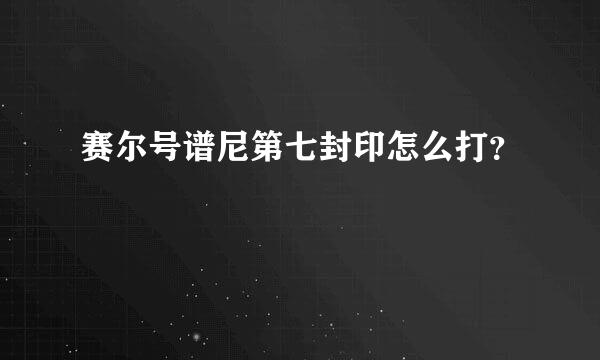 赛尔号谱尼第七封印怎么打?